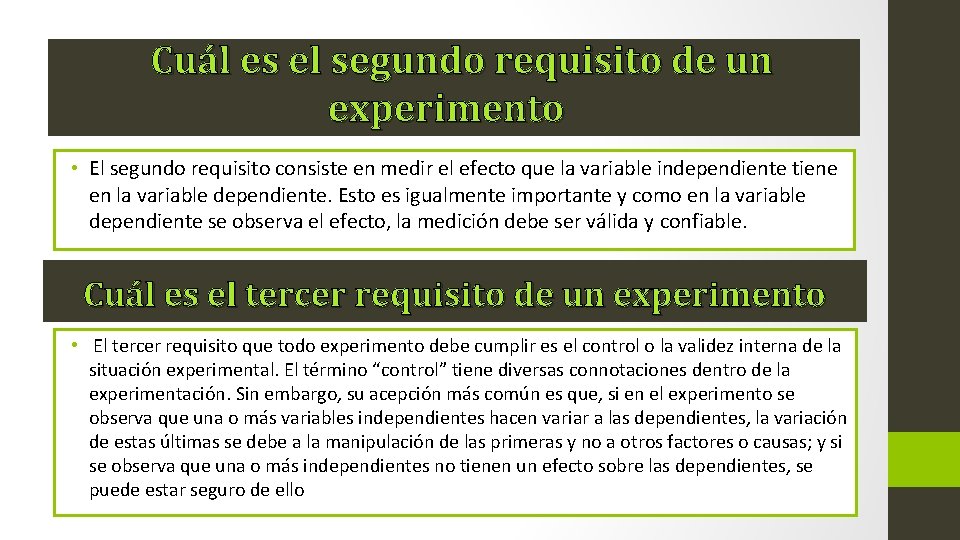 Cuál es el segundo requisito de un experimento

• El segundo requisito consiste en medir el efecto que la variable independiente tiene en la variable dependiente. Esto es igualmente importante y como en la variable dependiente se observa el efecto, la medición debe ser válida y confiable.

Cuál es el tercer requisito de un experimento

• El tercer requisito que todo experimento debe cumplir es el control o la validez interna de la situación experimental. El término “control” tiene diversas connotaciones dentro de la experimentación. Sin embargo, su acepción más común es que, si en el experimento se observa que una o más variables independientes hacen variar a las dependientes, la variación de estas últimas se debe a la manipulación de las primeras y no a otros factores o causas; y si se observa que una o más independientes no tienen un efecto sobre las dependientes, se puede estar seguro de ello